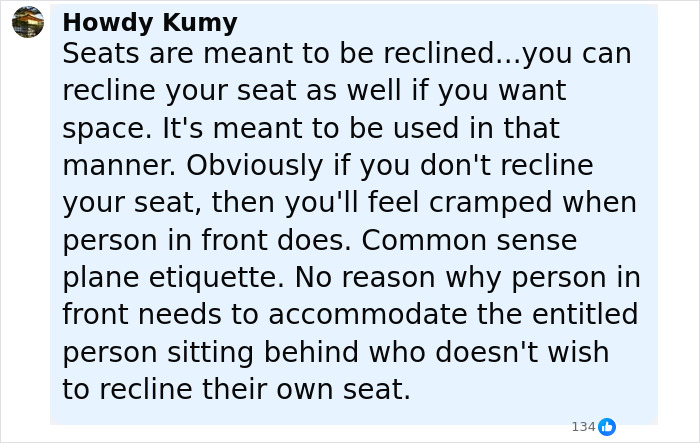 Howdy Kumy
Seats are meant to be reclined...you can recline your seat as well if you want space. It's meant to be used in that manner. Obviously if you don't recline your seat, then you'll feel cramped when person in front does. Common sense plane etiquette. No reason why person in front needs to accommodate the entitled person sitting behind who doesn't wish to recline their own seat.

134